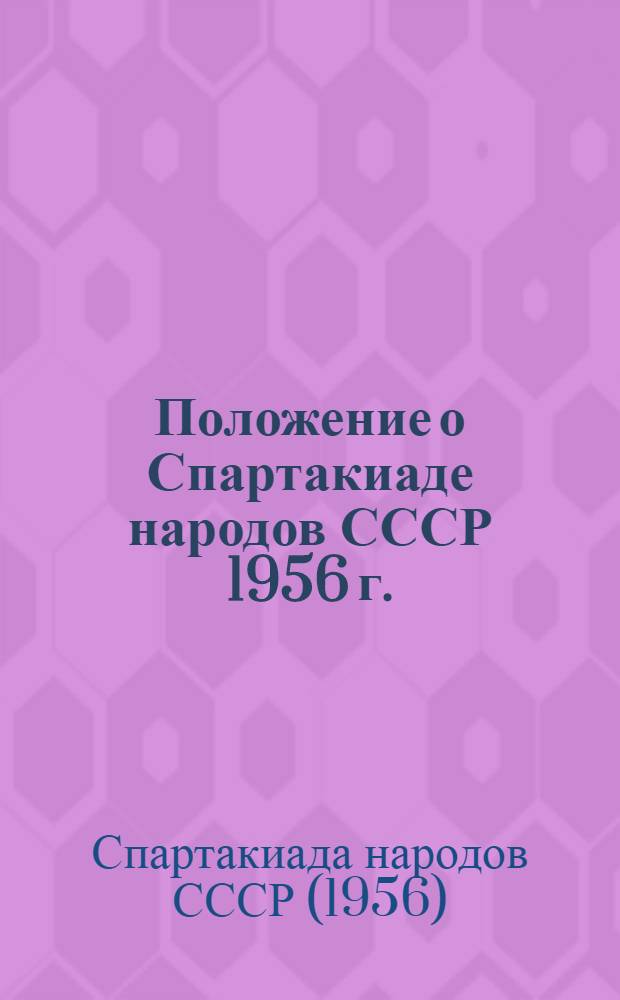 Положение о Спартакиаде народов СССР 1956 г.

Спартакиада народов СССР (1956)